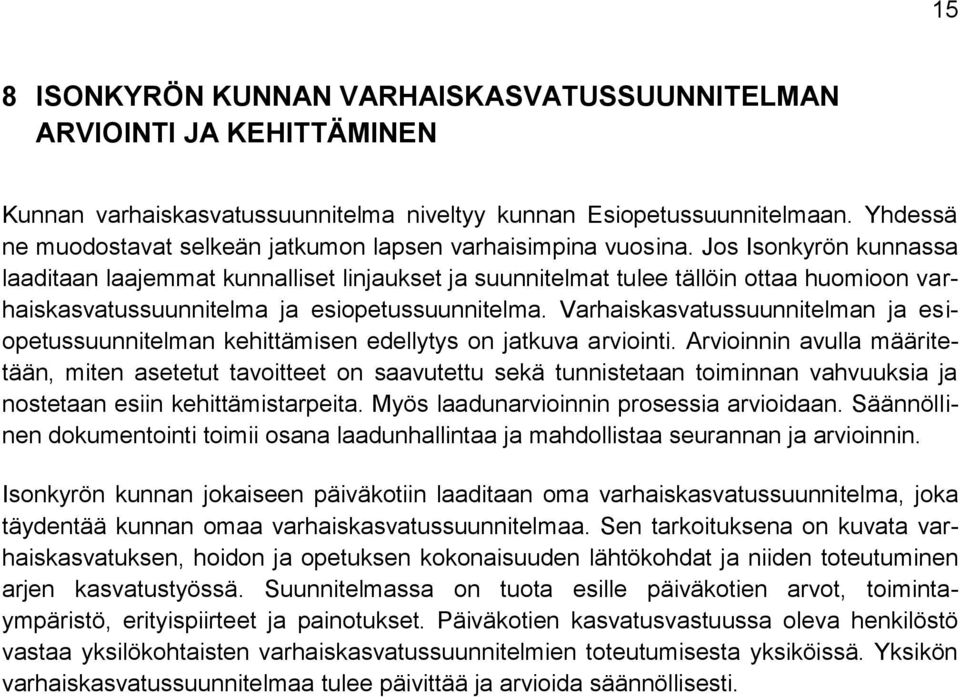 15

8 ISONKYRÖN KUNNAN VARHAISKASVATUSSUUNNITELMAN ARVIOINTI JA KEHITTÄMINEN

Kunnan varhaiskasvatussuunnitelma niveltyy kunnan Esiopetussuunnitelmaan. Yhdessä ne muodostavat selkeän jatkumon lapsen varhaisimpina vuosina. Jos Isonkyrön kunnassa laaditaan laajemmat kunnalliset linjaukset ja suunnitelmat tulee tällöin ottaa huomioon varhaiskasvatussuunnitelma ja esiopetussuunnitelma. Varhaiskasvatussuunnitelman ja esiopetussuunnitelman kehittämisen edellytys on jatkuva arviointi. Arvioinnin avulla määritetään, miten asetetut tavoitteet on saavutettu sekä tunnistetaan toiminnan vahvuuksia ja nostetaan esiin kehittämistarpeita. Myös laadunarvioinnin prosessia arvioidaan. Säännöllinen dokumentointi toimii osana laadunhallintaa ja mahdollistaa seurannan ja arvioinnin.

Isonkyrön kunnan jokaiseen päiväkotiin laaditaan oma varhaiskasvatussuunnitelma, joka täydentää kunnan omaa varhaiskasvatussuunnitelmaa. Sen tarkoituksena on kuvata varhaiskasvatuksen, hoidon ja opetuksen kokonaisuuden lähtökohdat ja niiden toteutuminen arjen kasvatustyössä. Suunnitelmassa on tuota esille päiväkotien arvot, toimintaympäristö, erityispiirteet ja painotukset. Päiväkotien kasvatusvastuussa oleva henkilöstö vastaa yksilökohtaisten varhaiskasvatussuunnitelmien toteutumisesta yksiköissä. Yksikön varhaiskasvatussuunnitelmaa tulee päivittää ja arvioida säännöllisesti.